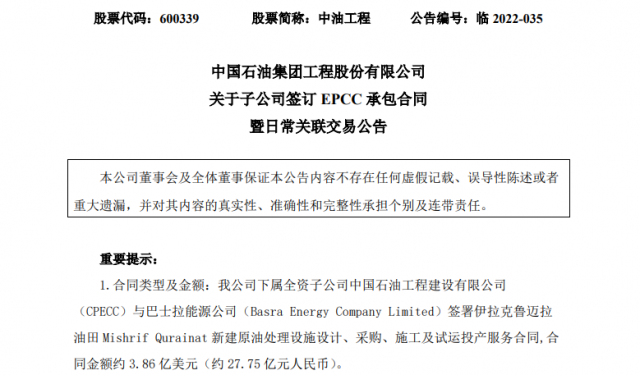 股票代码：600339　　股票简称：中油工程　　公告编号：临 2022-035

中国石油集团工程股份有限公司
关于子公司签订 EPCC 承包合同
暨日常关联交易公告

本公司董事会及全体董事保证本公告内容不存在任何虚假记载、误导性陈述或者重大遗漏，并对其内容的真实性、准确性和完整性承担个别及连带责任。

重要提示：

1. 合同类型及金额：我公司下属全资子公司中国石油工程建设有限公司（CPECC）与巴士拉能源公司（Basra Energy Company Limited）签署伊拉克鲁迈拉油田 Mishrif Qurainat 新建原油处理设施设计、采购、施工及试运投产服务合同，合同金额约 3.86 亿美元（约 27.75 亿元人民币）。